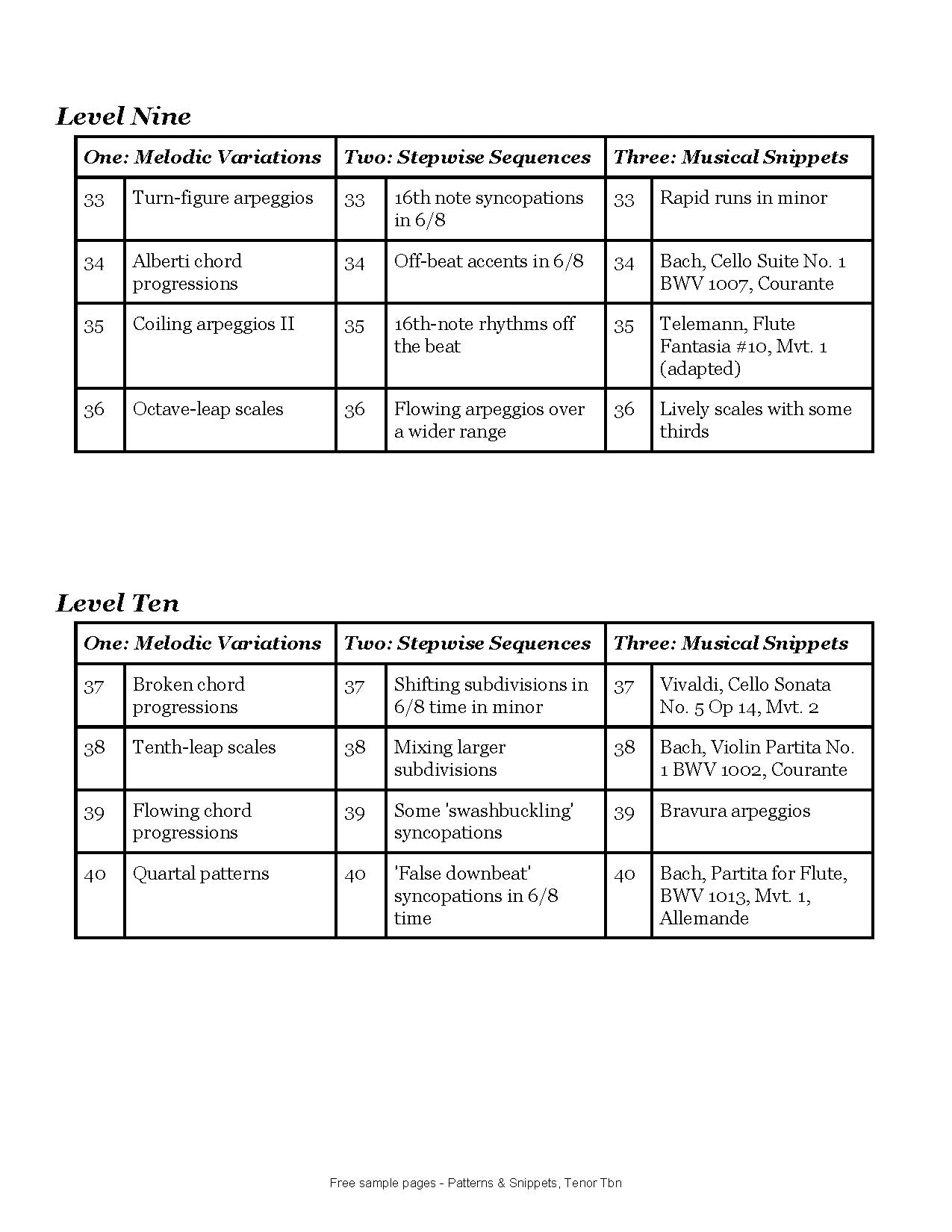 Level Nine

| One: Melodic Variations | | Two: Stepwise Sequences | | Three: Musical Snippets | |
|---|---|---|---|---|---|
| 33 | Turn-figure arpeggios | 33 | 16th note syncopations in 6/8 | 33 | Rapid runs in minor |
| 34 | Alberti chord progressions | 34 | Off-beat accents in 6/8 | 34 | Bach, Cello Suite No. 1 BWV 1007, Courante |
| 35 | Coiling arpeggios II | 35 | 16th-note rhythms off the beat | 35 | Telemann, Flute Fantasia #10, Mvt. 1 (adapted) |
| 36 | Octave-leap scales | 36 | Flowing arpeggios over a wider range | 36 | Lively scales with some thirds |

Level Ten

| One: Melodic Variations | | Two: Stepwise Sequences | | Three: Musical Snippets | |
|---|---|---|---|---|---|
| 37 | Broken chord progressions | 37 | Shifting subdivisions in 6/8 time in minor | 37 | Vivaldi, Cello Sonata No. 5 Op 14, Mvt. 2 |
| 38 | Tenth-leap scales | 38 | Mixing larger subdivisions | 38 | Bach, Violin Partita No. 1 BWV 1002, Courante |
| 39 | Flowing chord progressions | 39 | Some 'swashbuckling' syncopations | 39 | Bravura arpeggios |
| 40 | Quartal patterns | 40 | 'False downbeat' syncopations in 6/8 time | 40 | Bach, Partita for Flute, BWV 1013, Mvt. 1, Allemande |

Free sample pages - Patterns & Snippets, Tenor Tbn